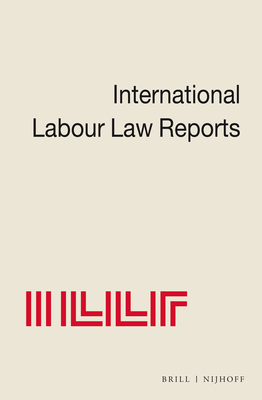 International
Labour Law Reports

ILLR

BRILL | NIJHOFF